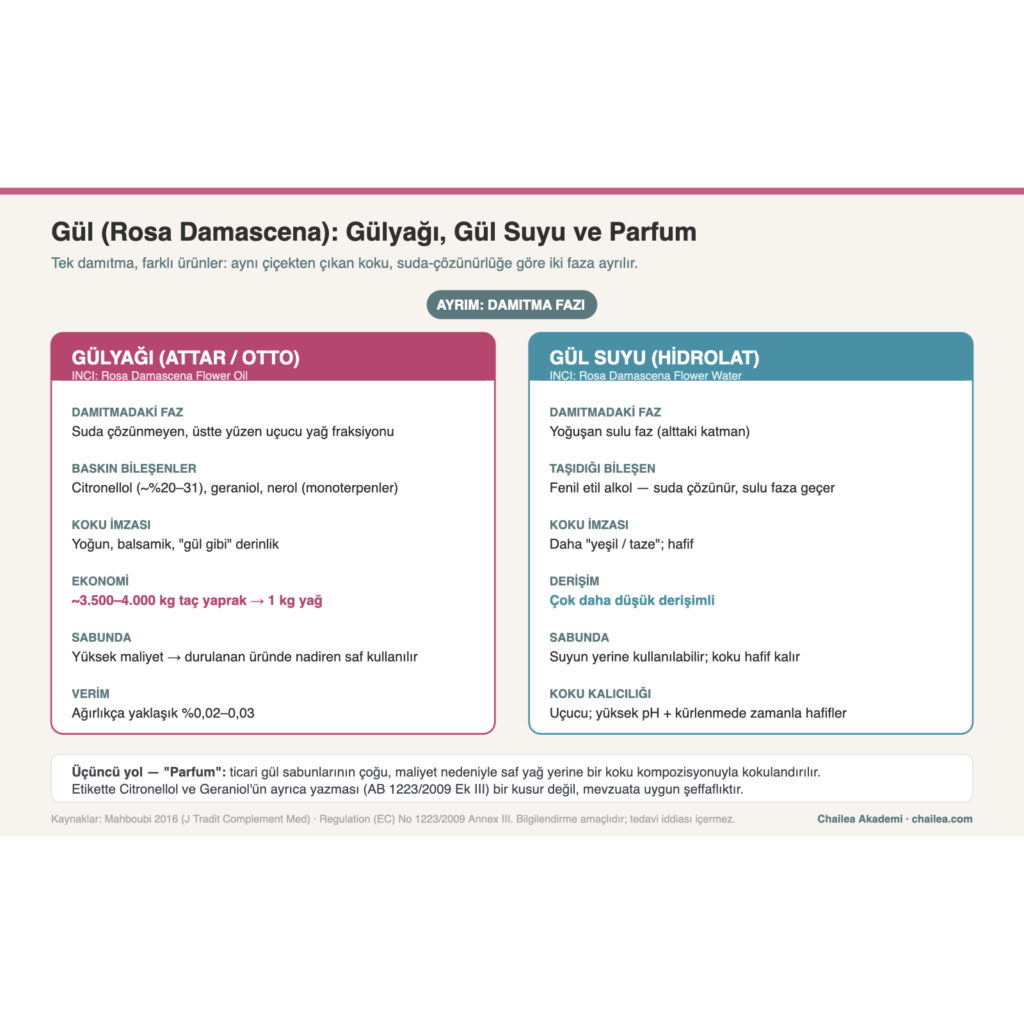 Gül (Rosa Damascena): Gülyağı, Gül Suyu ve Parfum

Tek damıtma, farklı ürünler: aynı çiçekten çıkan koku, suda-çözünürlüğe göre iki faza ayrılır.

AYRIM: DAMITMA FAZI

GÜLYAĞI (ATTAR / OTTO)
INCI: Rosa Damascena Flower Oil

DAMITMADAKİ FAZ
Suda çözünmeyen, üstte yüzen uçucu yağ fraksiyonu

BASKIN BİLEŞENLER
Citronellol (~%20–31), geraniol, nerol (monoterpenler)

KOKU İMZASI
Yoğun, balsamik, "gül gibi" derinlik

EKONOMİ
~3.500–4.000 kg taç yaprak → 1 kg yağ

SABUNDA
Yüksek maliyet → durulanan üründe nadiren saf kullanılır

VERİM
Ağırlıkça yaklaşık %0,02–0,03

GÜL SUYU (HİDROLAT)
INCI: Rosa Damascena Flower Water

DAMITMADAKİ FAZ
Yoğuşan sulu faz (alttaki katman)

TAŞIDIĞI BİLEŞEN
Fenil etil alkol — suda çözünür, sulu faza geçer

KOKU İMZASI
Daha "yeşil / taze"; hafif

DERİŞİM
Çok daha düşük derişimli

SABUNDA
Suyun yerine kullanılabilir; koku hafif kalır

KOKU KALICILIĞI
Uçucu; yüksek pH + kürlenmede zamanla hafifler

Üçüncü yol — "Parfum": ticari gül sabunlarının çoğu, maliyet nedeniyle saf yağ yerine bir koku kompozisyonuyla kokulandırılır.
Etikette Citronellol ve Geraniol'ün ayrıca yazması (AB 1223/2009 Ek III) bir kusur değil, mevzuata uygun şeffaflıktır.

Kaynaklar: Mahboubi 2016 (J Tradit Complement Med) · Regulation (EC) No 1223/2009 Annex III. Bilgilendirme amaçlıdır; tedavi iddiası içermez.

Chailea Akademi · chailea.com